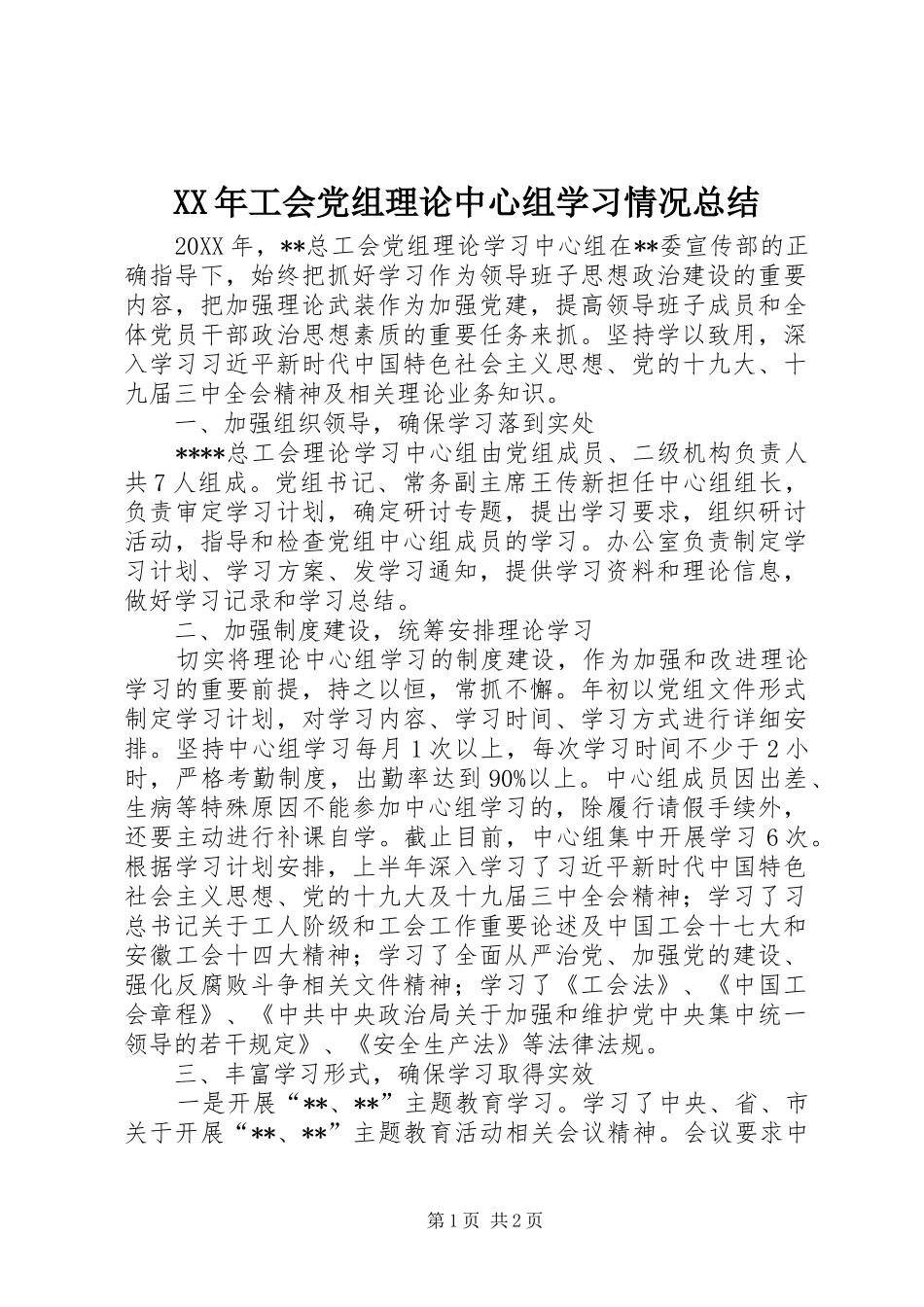 XX年工会党组理论中心组学习情况总结

20XX年，**总工会党组理论学习中心组在**委宣传部的正确指导下，始终把抓好学习作为领导班子思想政治建设的重要内容，把加强理论武装作为加强党建，提高领导班子成员和全体党员干部政治思想素质的重要任务来抓。坚持学以致用，深入学习习近平新时代中国特色社会主义思想、党的十九大、十九届三中全会精神及相关理论业务知识。

一、加强组织领导，确保学习落到实处

****总工会理论学习中心组由党组成员、二级机构负责人共7人组成。党组书记、常务副主席王传新担任中心组组长，负责审定学习计划，确定研讨专题，提出学习要求，组织研讨活动，指导和检查党组中心组成员的学习。办公室负责制定学习计划、学习方案、发学习通知，提供学习资料和理论信息，做好学习记录和学习总结。

二、加强制度建设，统筹安排理论学习

切实将理论中心组学习的制度建设，作为加强和改进理论学习的重要前提，持之以恒，常抓不懈。年初以党组文件形式制定学习计划，对学习内容、学习时间、学习方式进行详细安排。坚持中心组学习每月1次以上，每次学习时间不少于2小时，严格考勤制度，出勤率达到90%以上。中心组成员因出差、生病等特殊原因不能参加中心组学习的，除履行请假手续外，还要主动进行补课自学。截止目前，中心组集中开展学习6次。根据学习计划安排，上半年深入学习了习近平新时代中国特色社会主义思想、党的十九大及十九届三中全会精神；学习了习总书记关于工人阶级和工会工作重要论述及中国工会十七大和安徽工会十四大精神；学习了全面从严治党、加强党的建设、强化反腐败斗争相关文件精神；学习了《工会法》、《中国工会章程》、《中共中央政治局关于加强和维护党中央集中统一领导的若干规定》、《安全生产法》等法律法规。

三、丰富学习形式，确保学习取得实效

一是开展“**、**”主题教育学习。学习了中央、省、市关于开展“**、**”主题教育活动相关会议精神。会议要求中

第1页 共2页